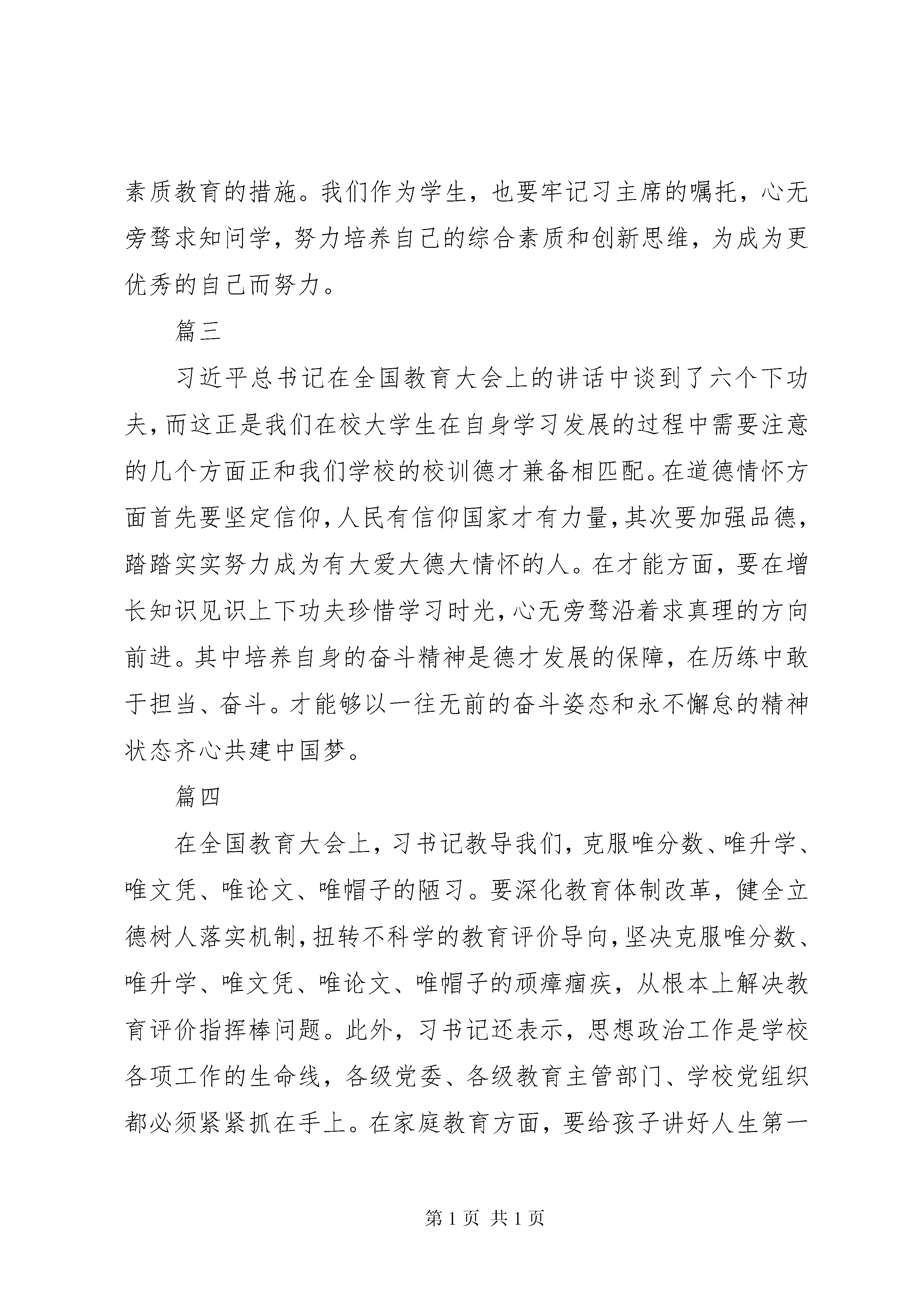 素质教育的措施。我们作为学生，也要牢记习主席的嘱托，心无旁骛求知问学，努力培养自己的综合素质和创新思维，为成为更优秀的自己而努力。

篇三

习近平总书记在全国教育大会上的讲话中谈到了六个下功夫，而这正是我们在校大学生在自身学习发展的过程中需要注意的几个方面正和我们学校的校训德才兼备相匹配。在道德情怀方面首先要坚定信仰，人民有信仰国家才有力量，其次要加强品德，踏踏实实努力成为有大爱大德大情怀的人。在才能方面，要在增长知识见识上下功夫珍惜学习时光，心无旁骛沿着求真理的方向前进。其中培养自身的奋斗精神是德才发展的保障，在历练中敢于担当、奋斗。才能够以一往无前的奋斗姿态和永不懈怠的精神状态齐心共建中国梦。

篇四

在全国教育大会上，习书记教导我们，克服唯分数、唯升学、唯文凭、唯论文、唯帽子的陋习。要深化教育体制改革，健全立德树人落实机制，扭转不科学的教育评价导向，坚决克服唯分数、唯升学、唯文凭、唯论文、唯帽子的顽瘴痼疾，从根本上解决教育评价指挥棒问题。此外，习书记还表示，思想政治工作是学校各项工作的生命线，各级党委、各级教育主管部门、学校党组织都必须紧紧抓在手上。在家庭教育方面，要给孩子讲好人生第一

第 1 页 共 1 页